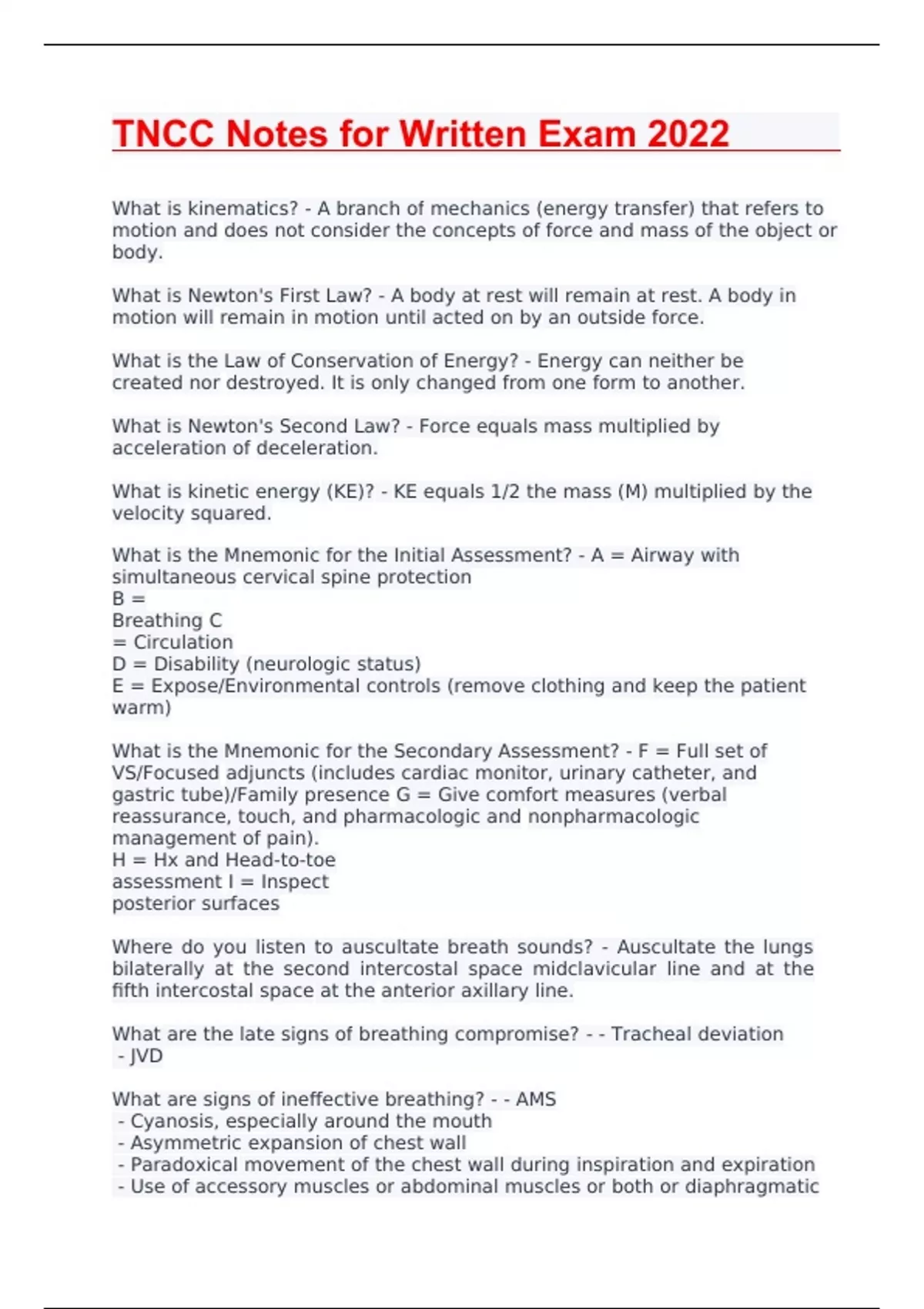 TNCC Notes for Written Exam 2022

What is kinematics? - A branch of mechanics (energy transfer) that refers to motion and does not consider the concepts of force and mass of the object or body.

What is Newton's First Law? - A body at rest will remain at rest. A body in motion will remain in motion until acted on by an outside force.

What is the Law of Conservation of Energy? - Energy can neither be created nor destroyed. It is only changed from one form to another.

What is Newton's Second Law? - Force equals mass multiplied by acceleration of deceleration.

What is kinetic energy (KE)? - KE equals 1/2 the mass (M) multiplied by the velocity squared.

What is the Mnemonic for the Initial Assessment? - A = Airway with simultaneous cervical spine protection
B =
Breathing C
= Circulation
D = Disability (neurologic status)
E = Expose/Environmental controls (remove clothing and keep the patient warm)

What is the Mnemonic for the Secondary Assessment? - F = Full set of VS/Focused adjuncts (includes cardiac monitor, urinary catheter, and gastric tube)/Family presence G = Give comfort measures (verbal reassurance, touch, and pharmacologic and nonpharmacologic management of pain).
H = Hx and Head-to-toe
assessment I = Inspect
posterior surfaces

Where do you listen to auscultate breath sounds? - Auscultate the lungs bilaterally at the second intercostal space midclavicular line and at the fifth intercostal space at the anterior axillary line.

What are the late signs of breathing compromise? - - Tracheal deviation
- JVD

What are signs of ineffective breathing? - - AMS
- Cyanosis, especially around the mouth
- Asymmetric expansion of chest wall
- Paradoxical movement of the chest wall during inspiration and expiration
- Use of accessory muscles or abdominal muscles or both or diaphragmatic